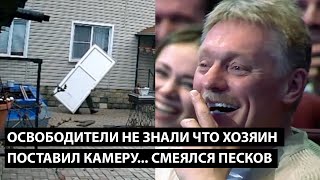 ОСВОБОДИТЕЛИ НЕ ЗНАЛИ ЧТО ХОЗЯИН ПОСТАВИЛ КАМЕРУ... СМЕЯЛСЯ ПЕСКОВ